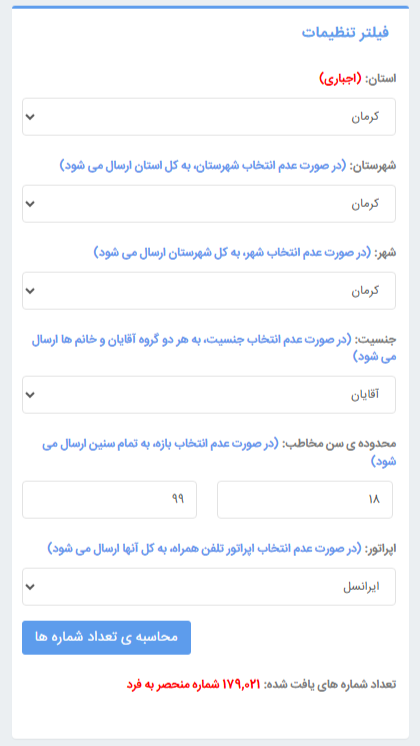 فیلتر تنظیمات

استان: (اجباری)

کرمان

شهرستان: (در صورت عدم انتخاب شهرستان، به کل استان ارسال می شود)

کرمان

شهر: (در صورت عدم انتخاب شهر، به کل شهرستان ارسال می شود)

کرمان

جنسیت: (در صورت عدم انتخاب جنسیت، به هر دو گروه آقایان و خانم ها ارسال می شود)

آقایان

محدوده ی سن مخاطب: (در صورت عدم انتخاب بازه، به تمام سنین ارسال می شود)

۱۸

۹۹

اپراتور: (در صورت عدم انتخاب اپراتور تلفن همراه، به کل آنها ارسال می شود)

ایرانسل

محاسبه ی تعداد شماره ها

تعداد شماره های یافت شده: ۱۷۹,۰۲۱ شماره منحصر به فرد